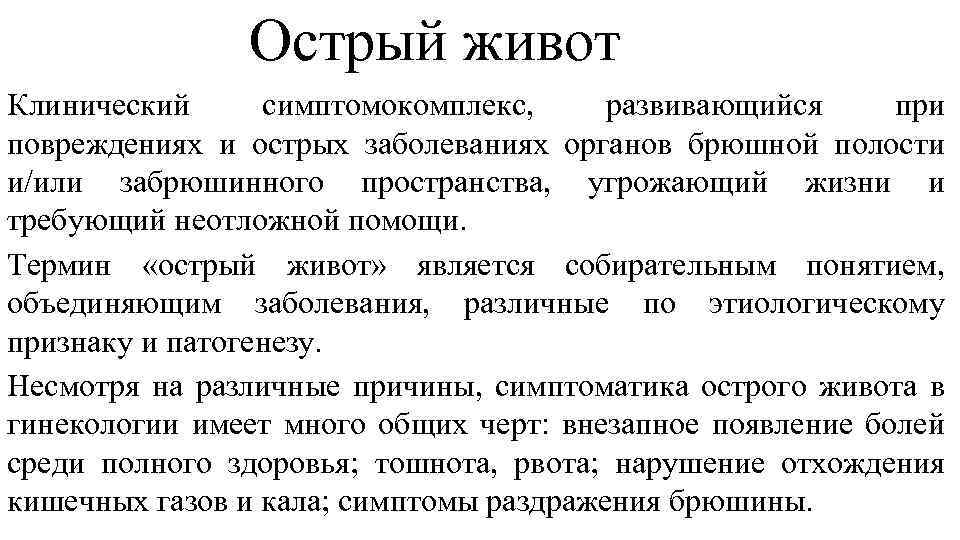 Острый живот

Клинический симптомокомплекс, развивающийся при повреждениях и острых заболеваниях органов брюшной полости и/или забрюшинного пространства, угрожающий жизни и требующий неотложной помощи.

Термин «острый живот» является собирательным понятием, объединяющим заболевания, различные по этиологическому признаку и патогенезу.

Несмотря на различные причины, симптоматика острого живота в гинекологии имеет много общих черт: внезапное появление болей среди полного здоровья; тошнота, рвота; нарушение отхождения кишечных газов и кала; симптомы раздражения брюшины.